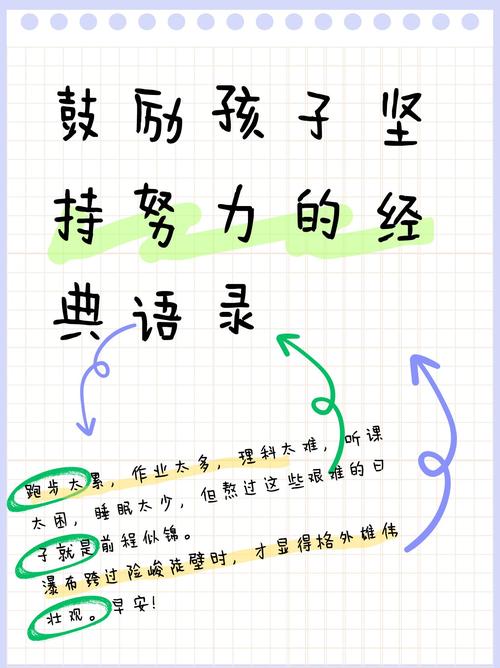 鼓励孩子坚持努力的经典语录

跑步太累，作业太多，理科太难，听课太困，睡眠太少，但熬过这些艰难的日子就是前程似锦。

瀑布跨过险峻陡壁时，才显得格外雄伟壮观。早安！